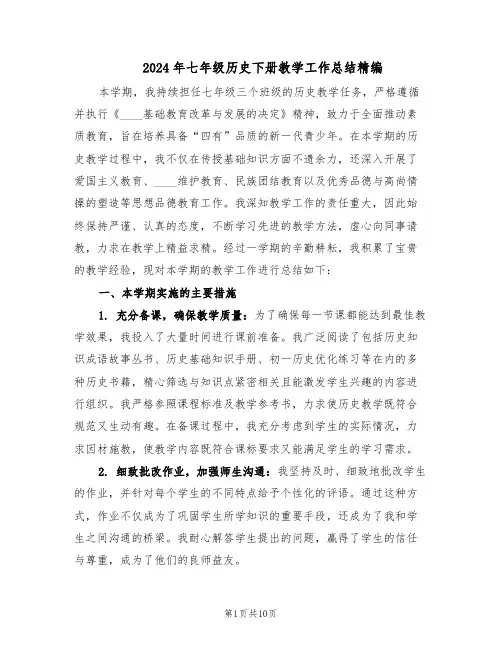 2024年七年级历史下册教学工作总结精编

本学期，我持续担任七年级三个班级的历史教学任务，严格遵循并执行《____基础教育改革与发展的决定》精神，致力于全面推动素质教育，旨在培养具备“四有”品质的新一代青少年。在本学期的历史教学过程中，我不仅在传授基础知识方面不遗余力，还深入开展了爱国主义教育、____维护教育、民族团结教育以及优秀品德与高尚情操的塑造等思想品德教育工作。我深知教学工作的责任重大，因此始终保持严谨、认真的态度，不断学习先进的教学方法，虚心向同事请教，力求在教学上精益求精。经过一学期的辛勤耕耘，我积累了宝贵的教学经验，现对本学期的教学工作进行总结如下：

一、本学期实施的主要措施

1. 充分备课，确保教学质量：为了确保每一节课都能达到最佳教学效果，我投入了大量时间进行课前准备。我广泛阅读了包括历史知识成语故事丛书、历史基础知识手册、初一历史优化练习等在内的多种历史书籍，精心筛选与知识点紧密相关且能激发学生兴趣的内容进行组织。我严格参照课程标准及教学参考书，力求使历史教学既符合规范又生动有趣。在备课过程中，我充分考虑到学生的实际情况，力求因材施教，使教学内容既符合课标要求又能满足学生的学习需求。

2. 细致批改作业，加强师生沟通：我坚持及时、细致地批改学生的作业，并针对每个学生的不同特点给予个性化的评语。通过这种方式，作业不仅成为了巩固学生所学知识的重要手段，还成为了我和学生之间沟通的桥梁。我耐心解答学生提出的问题，赢得了学生的信任与尊重，成为了他们的良师益友。

第1页共10页